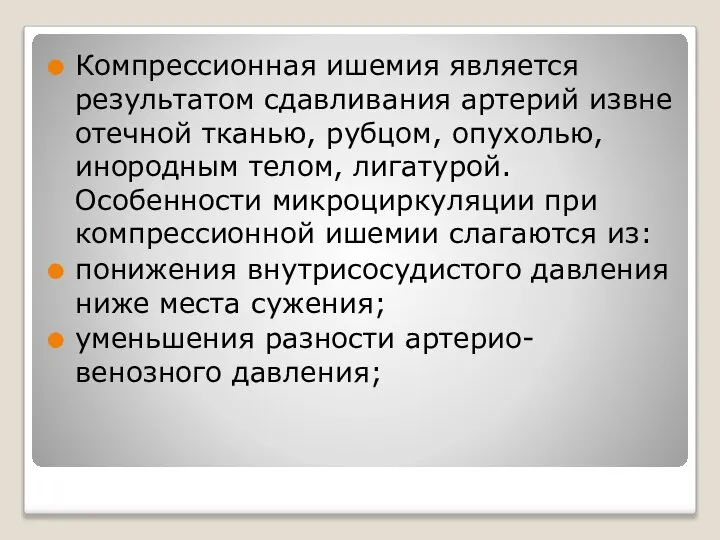 Компрессионная ишемия является результатом сдавливания артерий извне отечной тканью, рубцом, опухолью, инородным телом, лигатурой. Особенности микроциркуляции при компрессионной ишемии слагаются из:

понижения внутрисосудистого давления ниже места сужения;

уменьшения разности артерио-венозного давления;